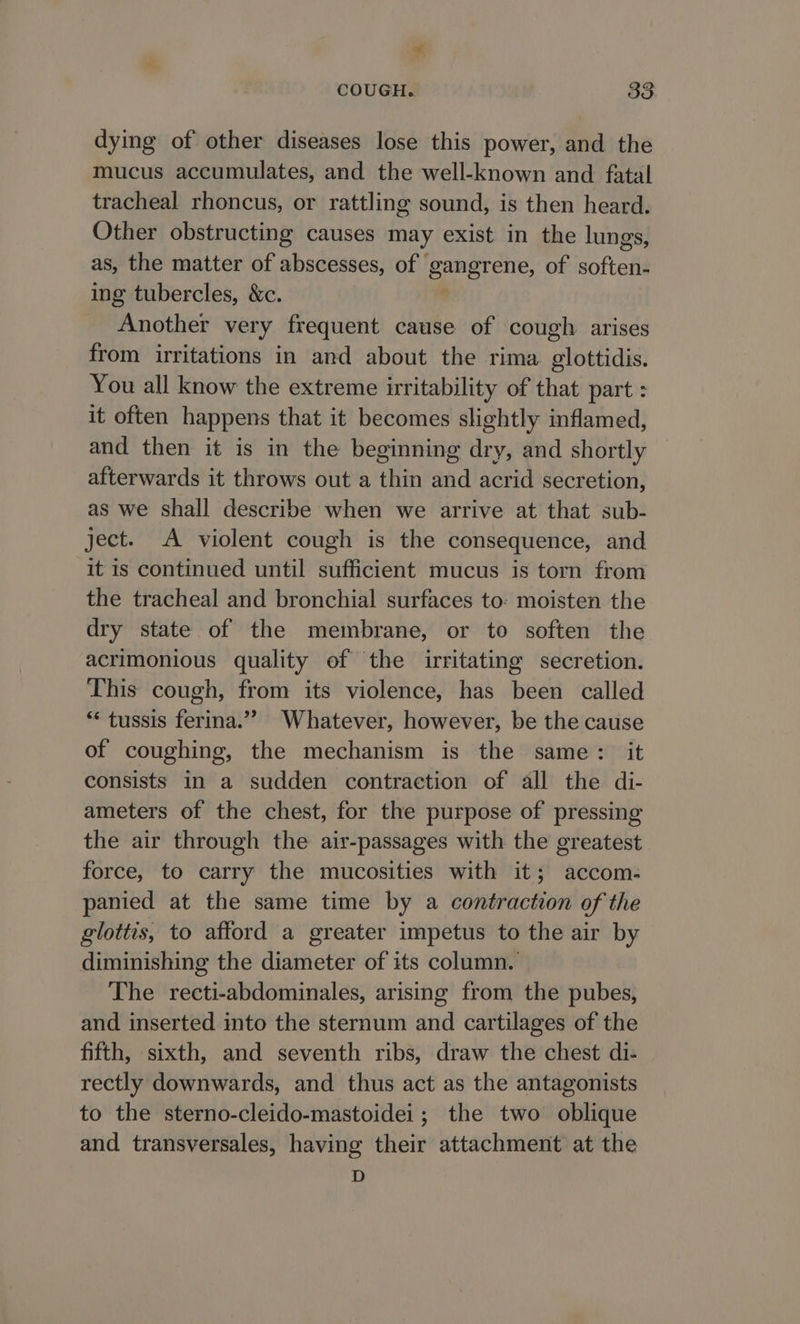 COUGH. 33

dying of other diseases lose this power, and the mucus accumulates, and the well-known and fatal tracheal rhoncus, or rattling sound, is then heard. Other obstructing causes may exist in the lungs, as, the matter of abscesses, of gangrene, of softening tubercles, &c.

Another very frequent cause of cough arises from irritations in and about the rima glottidis. You all know the extreme irritability of that part: it often happens that it becomes slightly inflamed, and then it is in the beginning dry, and shortly afterwards it throws out a thin and acrid secretion, as we shall describe when we arrive at that subject. A violent cough is the consequence, and it is continued until sufficient mucus is torn from the tracheal and bronchial surfaces to moisten the dry state of the membrane, or to soften the acrimonious quality of the irritating secretion. This cough, from its violence, has been called "tussis ferina." Whatever, however, be the cause of coughing, the mechanism is the same: it consists in a sudden contraction of all the diameters of the chest, for the purpose of pressing the air through the air-passages with the greatest force, to carry the mucosities with it; accompanied at the same time by a contraction of the glottis, to afford a greater impetus to the air by diminishing the diameter of its column.

The recti-abdominales, arising from the pubes, and inserted into the sternum and cartilages of the fifth, sixth, and seventh ribs, draw the chest directly downwards, and thus act as the antagonists to the sterno-cleido-mastoidei; the two oblique and transversales, having their attachment at the

D